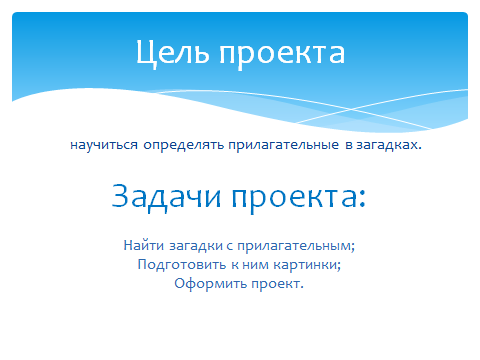 Цель проекта

научиться определять прилагательные в загадках.

Задачи проекта:

Найти загадки с прилагательным;
Подготовить к ним картинки;
Оформить проект.